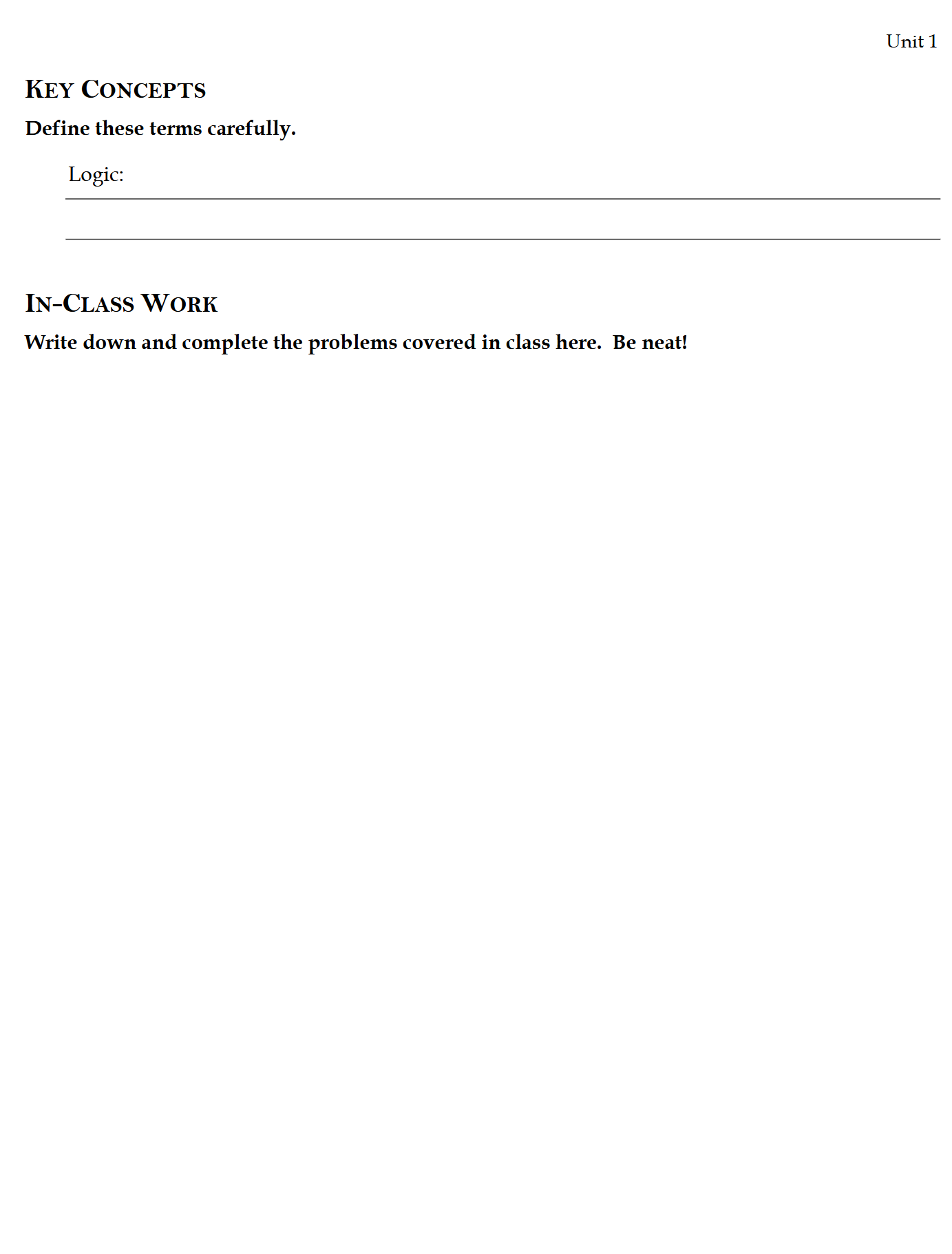 Unit 1

KEY CONCEPTS

Define these terms carefully.

Logic:

IN-CLASS WORK

Write down and complete the problems covered in class here. Be neat!